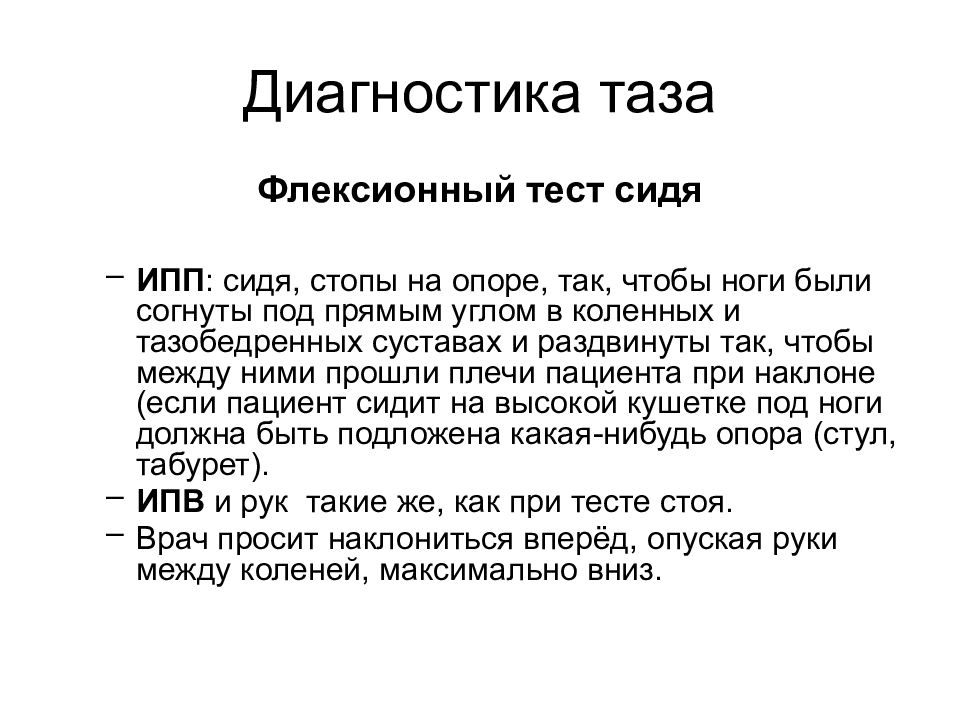 Диагностика таза

Флексионный тест сидя

– ИПП: сидя, стопы на опоре, так, чтобы ноги были согнуты под прямым углом в коленных и тазобедренных суставах и раздвинуты так, чтобы между ними прошли плечи пациента при наклоне (если пациент сидит на высокой кушетке под ноги должна быть подложена какая-нибудь опора (стул, табурет).
– ИПВ и рук такие же, как при тесте стоя.
– Врач просит наклониться вперёд, опуская руки между коленей, максимально вниз.